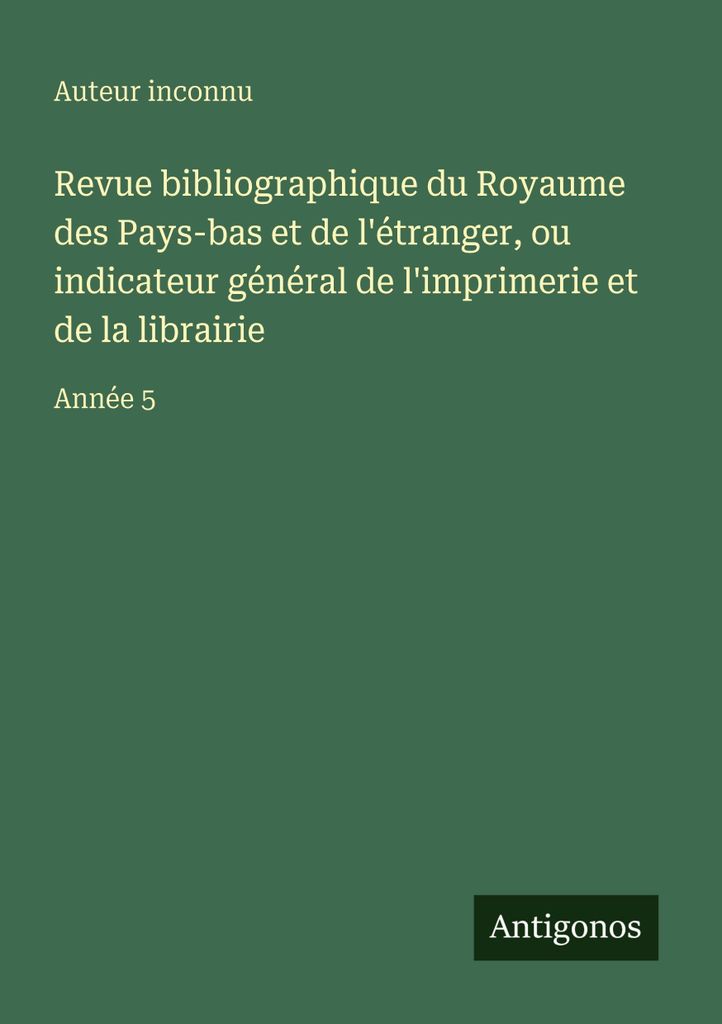 Auteur inconnu

Revue bibliographique du Royaume des Pays-bas et de l'étranger, ou indicateur général de l'imprimerie et de la librairie

Année 5

Antigonos